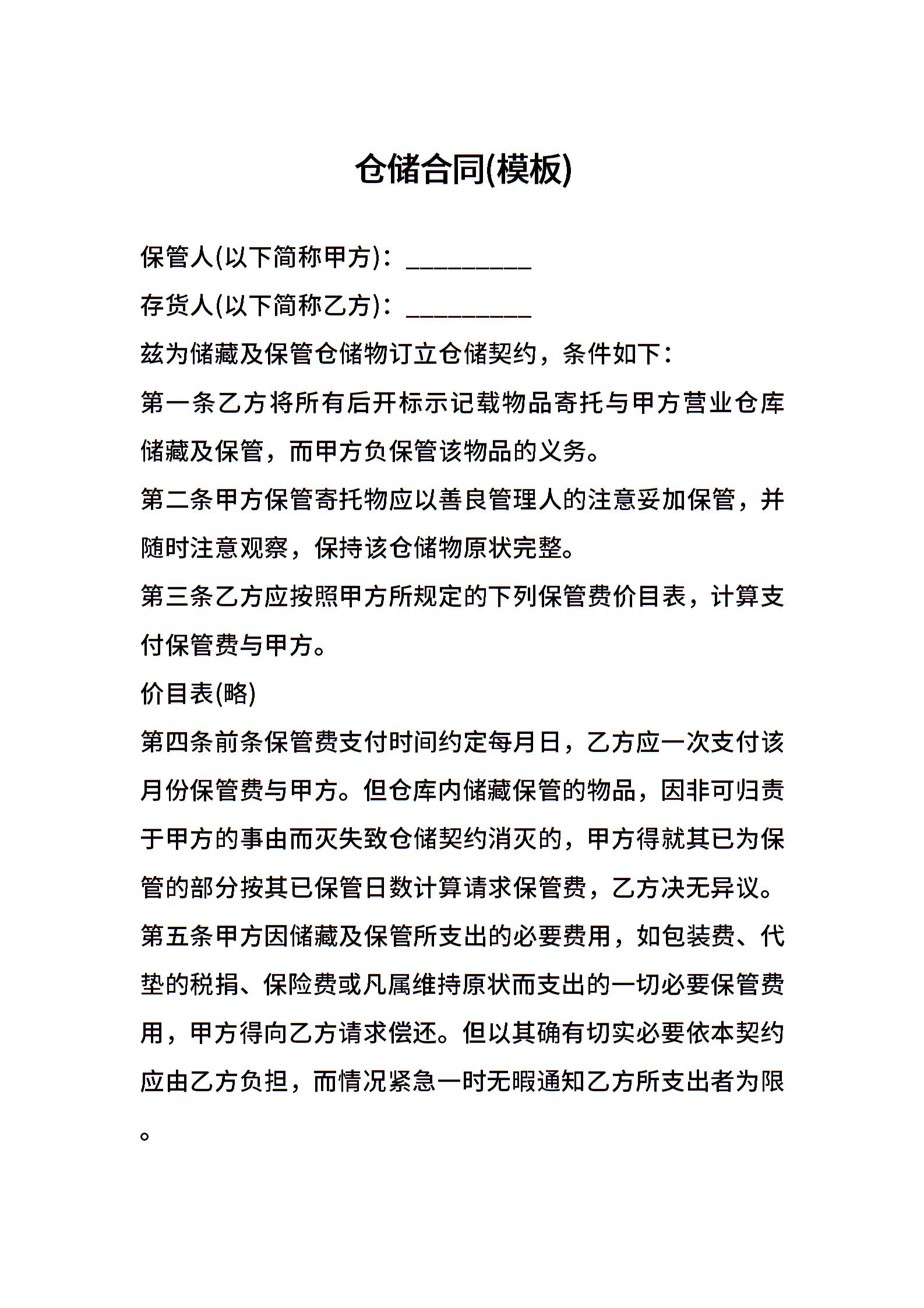 仓储合同(模板)

保管人(以下简称甲方)：__________

存货人(以下简称乙方)：__________

兹为储藏及保管仓储物订立仓储契约，条件如下：

第一条乙方将所有后开标示记载物品寄托与甲方营业仓库储藏及保管，而甲方负保管该物品的义务。

第二条甲方保管寄托物应以善良管理人的注意妥加保管，并随时注意观察，保持该仓储物原状完整。

第三条乙方应按照甲方所规定的下列保管费价目表，计算支付保管费与甲方。

价目表(略)

第四条前条保管费支付时间约定每月日，乙方应一次支付该月份保管费与甲方。但仓库内储藏保管的物品，因非可归责于甲方的事由而灭失致仓储契约消灭的，甲方得就其已为保管的部分按其已保管日数计算请求保管费，乙方决无异议。

第五条甲方因储藏及保管所支出的必要费用，如包装费、代垫的税捐、保险费或凡属维持原状而支出的一切必要保管费用，甲方得向乙方请求偿还。但以其确有切实必要依本契约应由乙方负担，而情况紧急一时无暇通知乙方所支出者为限。